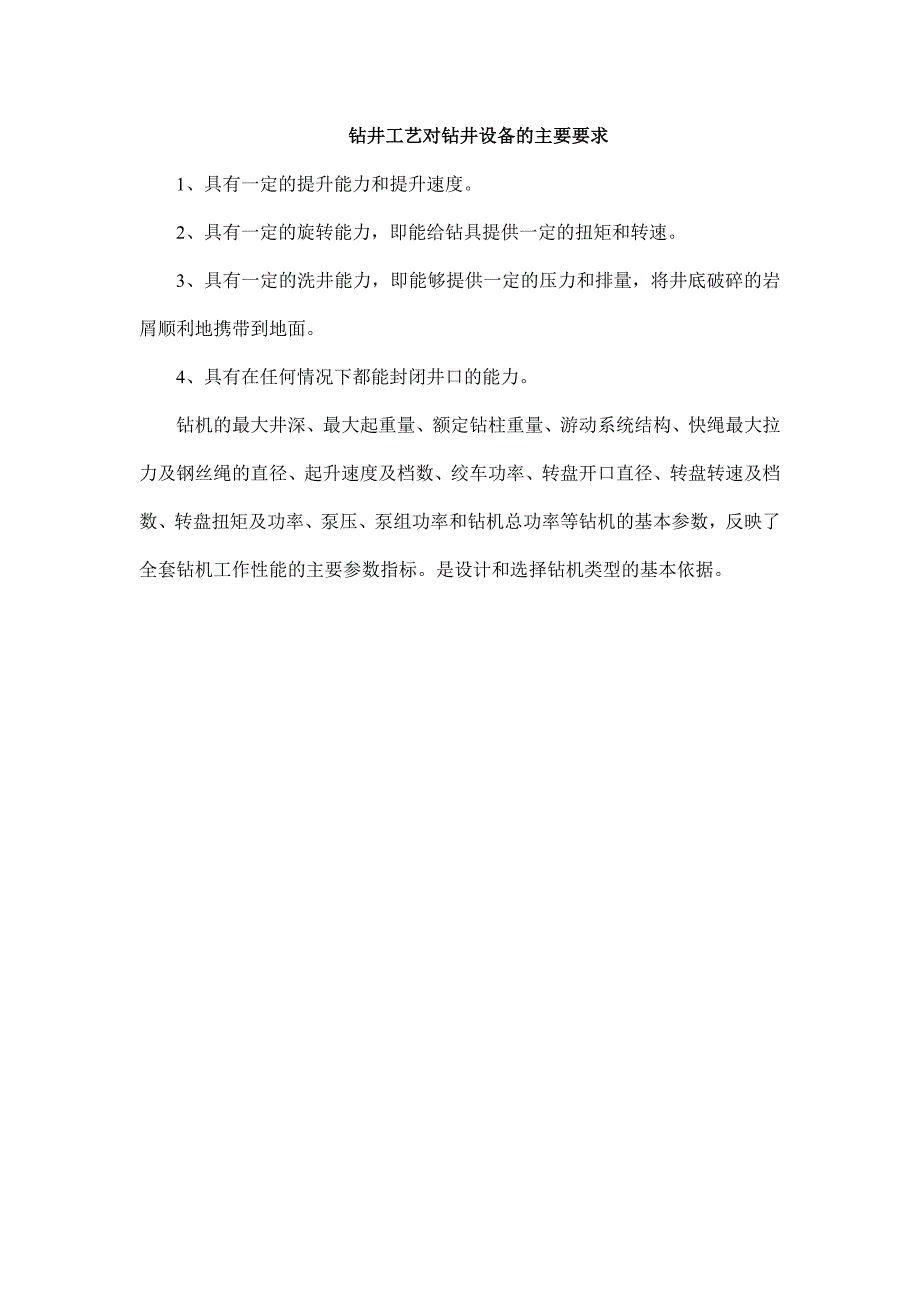 钻井工艺对钻井设备的主要要求

1、具有一定的提升能力和提升速度。

2、具有一定的旋转能力，即能给钻具提供一定的扭矩和转速。

3、具有一定的洗井能力，即能够提供一定的压力和排量，将井底破碎的岩屑顺利地携带到地面。

4、具有在任何情况下都能封闭井口的能力。

钻机的最大井深、最大起重量、额定钻柱重量、游动系统结构、快绳最大拉力及钢丝绳的直径、起升速度及档数、绞车功率、转盘开口直径、转盘转速及档数、转盘扭矩及功率、泵压、泵组功率和钻机总功率等钻机的基本参数，反映了全套钻机工作性能的主要参数指标。是设计和选择钻机类型的基本依据。